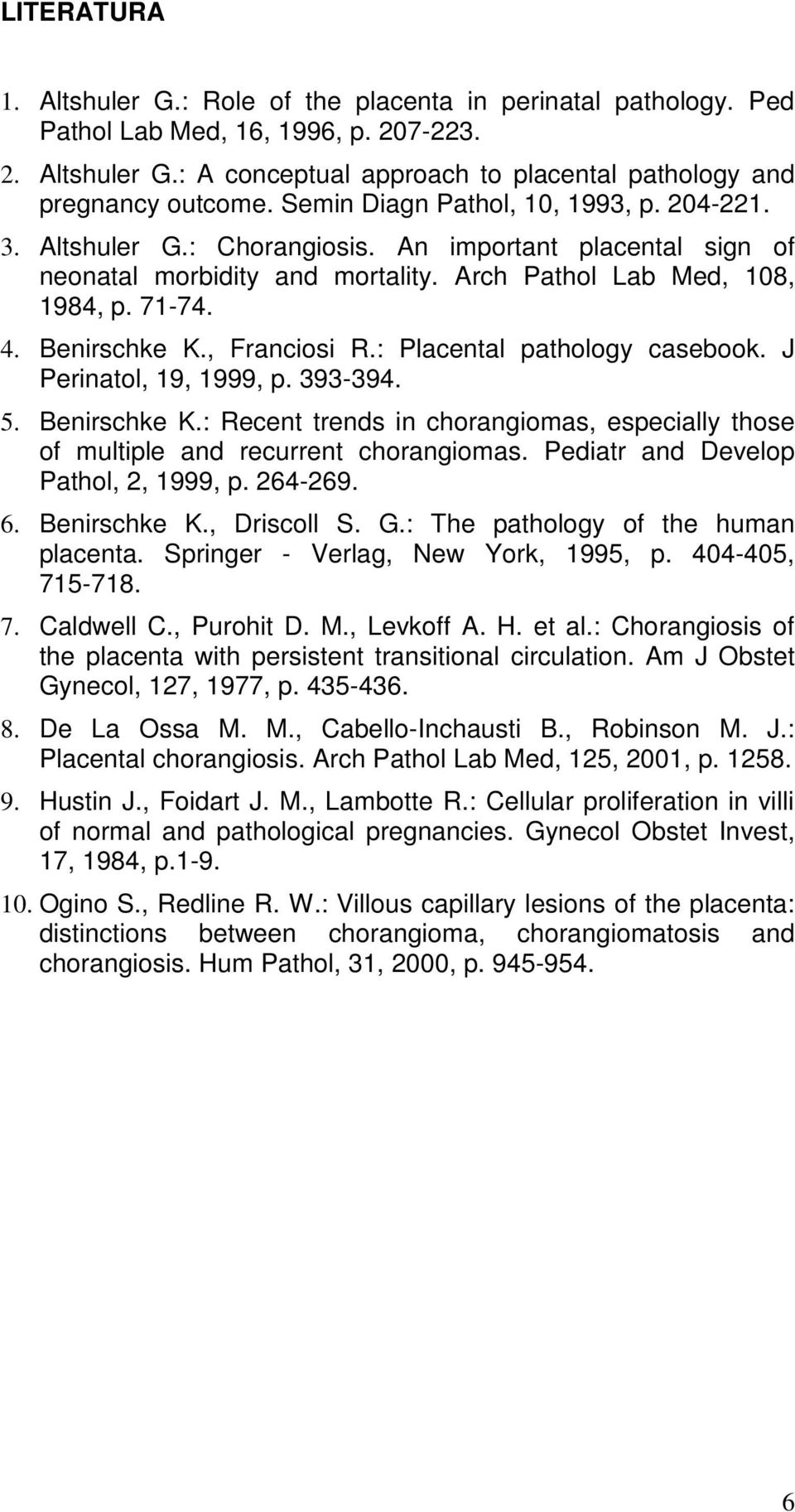 LITERATURA

1. Altshuler G.: Role of the placenta in perinatal pathology. Ped Pathol Lab Med, 16, 1996, p. 207-223.

2. Altshuler G.: A conceptual approach to placental pathology and pregnancy outcome. Semin Diagn Pathol, 10, 1993, p. 204-221.

3. Altshuler G.: Chorangiosis. An important placental sign of neonatal morbidity and mortality. Arch Pathol Lab Med, 108, 1984, p. 71-74.

4. Benirschke K., Franciosi R.: Placental pathology casebook. J Perinatol, 19, 1999, p. 393-394.

5. Benirschke K.: Recent trends in chorangiomas, especially those of multiple and recurrent chorangiomas. Pediatr and Develop Pathol, 2, 1999, p. 264-269.

6. Benirschke K., Driscoll S. G.: The pathology of the human placenta. Springer - Verlag, New York, 1995, p. 404-405, 715-718.

7. Caldwell C., Purohit D. M., Levkoff A. H. et al.: Chorangiosis of the placenta with persistent transitional circulation. Am J Obstet Gynecol, 127, 1977, p. 435-436.

8. De La Ossa M. M., Cabello-Inchausti B., Robinson M. J.: Placental chorangiosis. Arch Pathol Lab Med, 125, 2001, p. 1258.

9. Hustin J., Foidart J. M., Lambotte R.: Cellular proliferation in villi of normal and pathological pregnancies. Gynecol Obstet Invest, 17, 1984, p.1-9.

10. Ogino S., Redline R. W.: Villous capillary lesions of the placenta: distinctions between chorangioma, chorangiomatosis and chorangiosis. Hum Pathol, 31, 2000, p. 945-954.

6